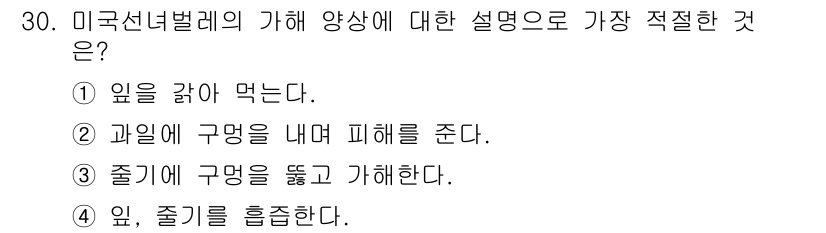 30. 미국선녀벌레의 가해 양상에 대한 설명으로 가장 적절한 것은?

① 잎을 갉아 먹는다.

② 과일에 구멍을 내며 피해를 준다.

③ 줄기에 구멍을 뚫고 가해한다.

④ 잎, 줄기를 흡즙한다.